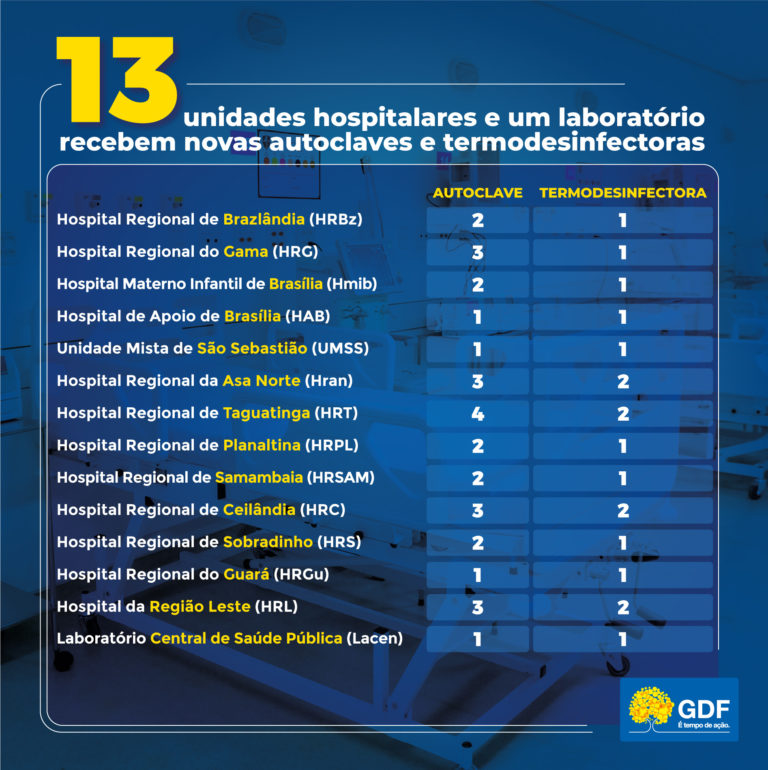 13 unidades hospitalares e um laboratório recebem novas autoclaves e termodesinfectoras

| | AUTOCLAVE | TERMODESINFECTORA |
|---|---|---|
| Hospital Regional de Brazlândia (HRBz) | 2 | 1 |
| Hospital Regional do Gama (HRG) | 3 | 1 |
| Hospital Materno Infantil de Brasília (Hmib) | 2 | 1 |
| Hospital de Apoio de Brasília (HAB) | 1 | 1 |
| Unidade Mista de São Sebastião (UMSS) | 1 | 1 |
| Hospital Regional da Asa Norte (Hran) | 3 | 2 |
| Hospital Regional de Taguatinga (HRT) | 4 | 2 |
| Hospital Regional de Planaltina (HRPL) | 2 | 1 |
| Hospital Regional de Samambaia (HRSAM) | 2 | 1 |
| Hospital Regional de Ceilândia (HRC) | 3 | 2 |
| Hospital Regional de Sobradinho (HRS) | 2 | 1 |
| Hospital Regional do Guará (HRGu) | 1 | 1 |
| Hospital da Região Leste (HRL) | 3 | 2 |
| Laboratório Central de Saúde Pública (Lacen) | 1 | 1 |

GDF
É tempo de ação.